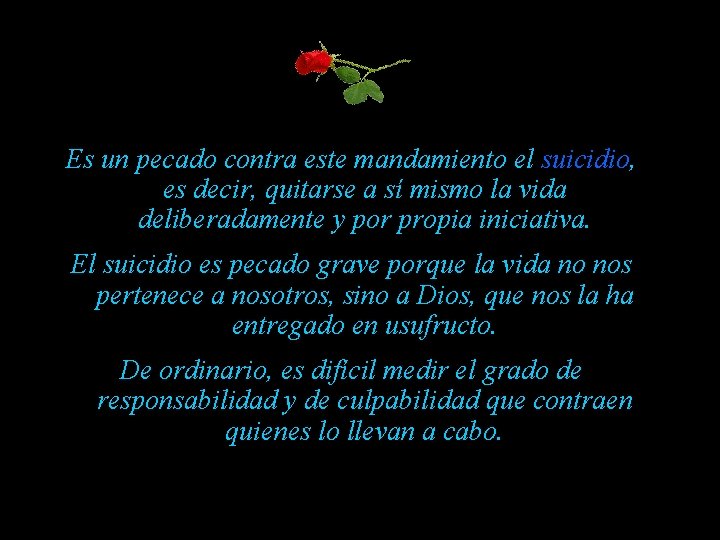 Es un pecado contra este mandamiento el suicidio, es decir, quitarse a sí mismo la vida deliberadamente y por propia iniciativa.

El suicidio es pecado grave porque la vida no nos pertenece a nosotros, sino a Dios, que nos la ha entregado en usufructo.

De ordinario, es difícil medir el grado de responsabilidad y de culpabilidad que contraen quienes lo llevan a cabo.